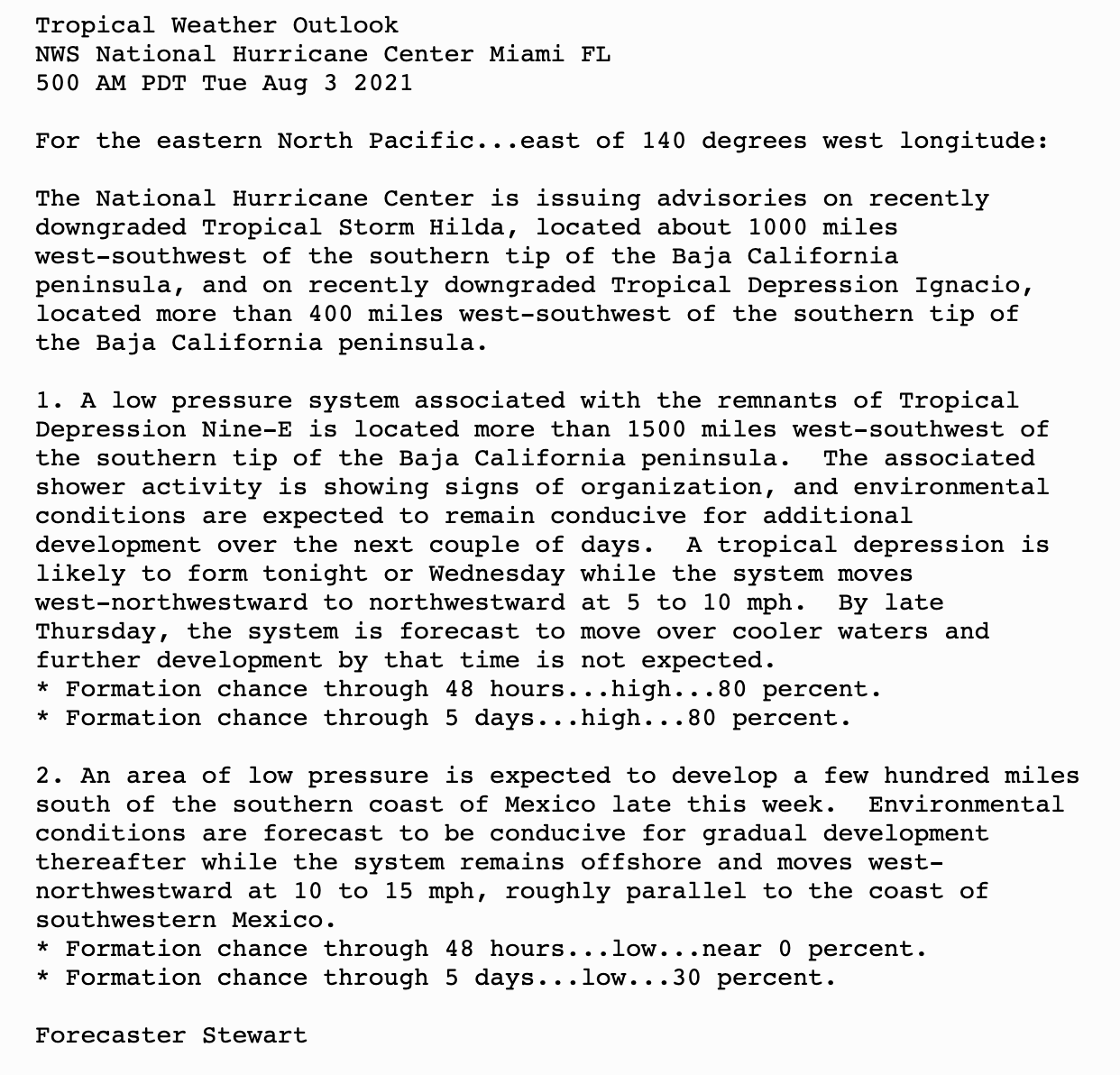 Tropical Weather Outlook
NWS National Hurricane Center Miami FL
500 AM PDT Tue Aug 3 2021

For the eastern North Pacific...east of 140 degrees west longitude:

The National Hurricane Center is issuing advisories on recently downgraded Tropical Storm Hilda, located about 1000 miles west-southwest of the southern tip of the Baja California peninsula, and on recently downgraded Tropical Depression Ignacio, located more than 400 miles west-southwest of the southern tip of the Baja California peninsula.

1. A low pressure system associated with the remnants of Tropical Depression Nine-E is located more than 1500 miles west-southwest of the southern tip of the Baja California peninsula. The associated shower activity is showing signs of organization, and environmental conditions are expected to remain conducive for additional development over the next couple of days. A tropical depression is likely to form tonight or Wednesday while the system moves west-northwestward to northwestward at 5 to 10 mph. By late Thursday, the system is forecast to move over cooler waters and further development by that time is not expected.
* Formation chance through 48 hours...high...80 percent.
* Formation chance through 5 days...high...80 percent.

2. An area of low pressure is expected to develop a few hundred miles south of the southern coast of Mexico late this week. Environmental conditions are forecast to be conducive for gradual development thereafter while the system remains offshore and moves west-northwestward at 10 to 15 mph, roughly parallel to the coast of southwestern Mexico.
* Formation chance through 48 hours...low...near 0 percent.
* Formation chance through 5 days...low...30 percent.

Forecaster Stewart